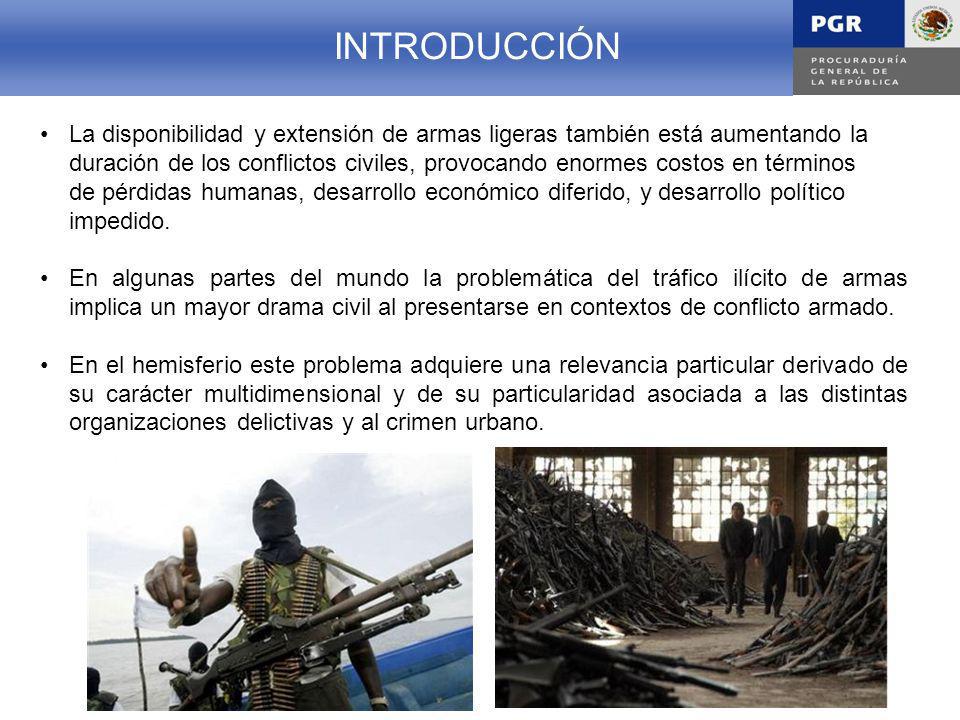 INTRODUCCIÓN

PGR

PROCURADURÍA GENERAL DE LA REPÚBLICA

• La disponibilidad y extensión de armas ligeras también está aumentando la duración de los conflictos civiles, provocando enormes costos en términos de pérdidas humanas, desarrollo económico diferido, y desarrollo político impedido.

• En algunas partes del mundo la problemática del tráfico ilícito de armas implica un mayor drama civil al presentarse en contextos de conflicto armado.

• En el hemisferio este problema adquiere una relevancia particular derivado de su carácter multidimensional y de su particularidad asociada a las distintas organizaciones delictivas y al crimen urbano.